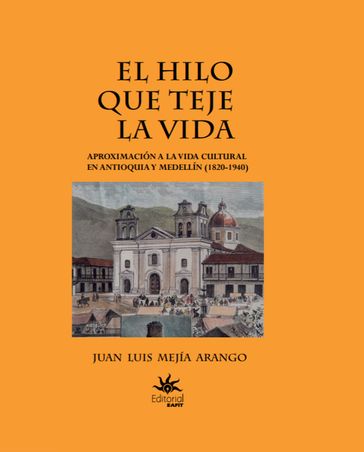 EL HILO QUE TEJE LA VIDA

APROXIMACIÓN A LA VIDA CULTURAL EN ANTIOQUIA Y MEDELLÍN (1820-1940)

JUAN LUIS MEJÍA ARANGO

Editorial EAFIT